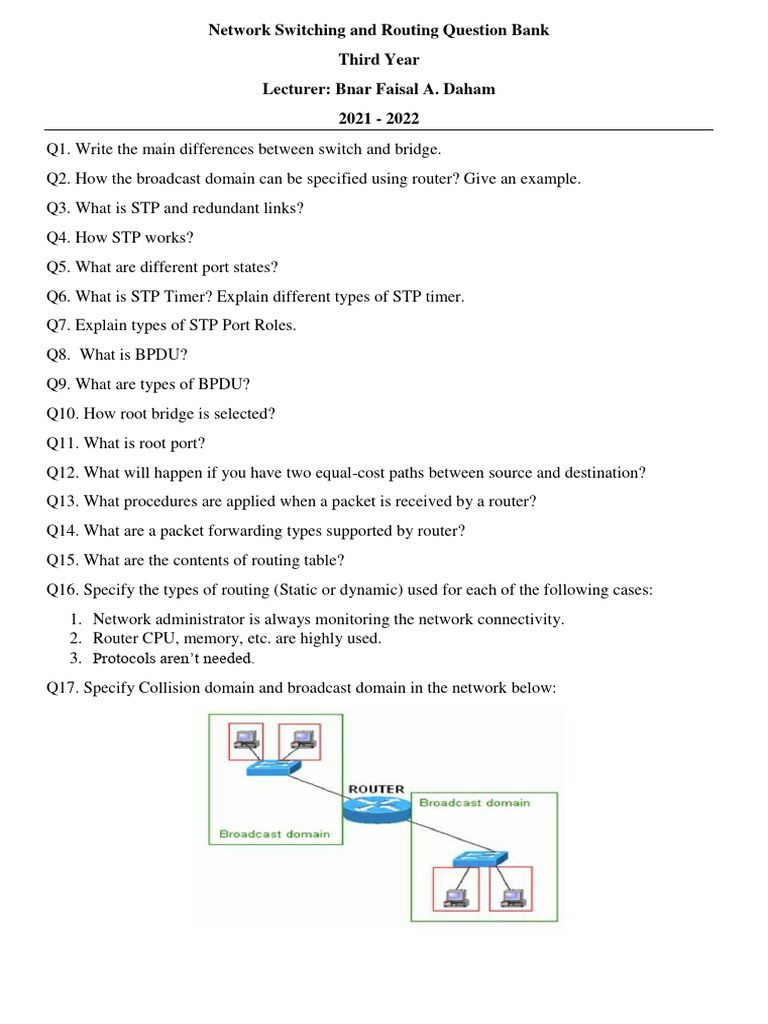 Network Switching and Routing Question Bank

Third Year

Lecturer: Bnar Faisal A. Daham

2021 - 2022

Q1. Write the main differences between switch and bridge.

Q2. How the broadcast domain can be specified using router? Give an example.

Q3. What is STP and redundant links?

Q4. How STP works?

Q5. What are different port states?

Q6. What is STP Timer? Explain different types of STP timer.

Q7. Explain types of STP Port Roles.

Q8. What is BPDU?

Q9. What are types of BPDU?

Q10. How root bridge is selected?

Q11. What is root port?

Q12. What will happen if you have two equal-cost paths between source and destination?

Q13. What procedures are applied when a packet is received by a router?

Q14. What are a packet forwarding types supported by router?

Q15. What are the contents of routing table?

Q16. Specify the types of routing (Static or dynamic) used for each of the following cases:

1. Network administrator is always monitoring the network connectivity.
2. Router CPU, memory, etc. are highly used.
3. Protocols aren't needed.

Q17. Specify Collision domain and broadcast domain in the network below:

ROUTER

Broadcast domain

Broadcast domain